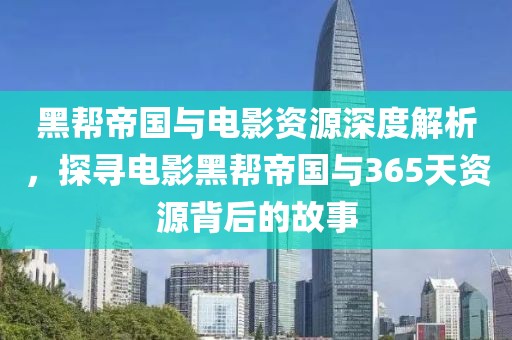 黑帮帝国与电影资源深度解析，探寻电影黑帮帝国与365天资源背后的故事